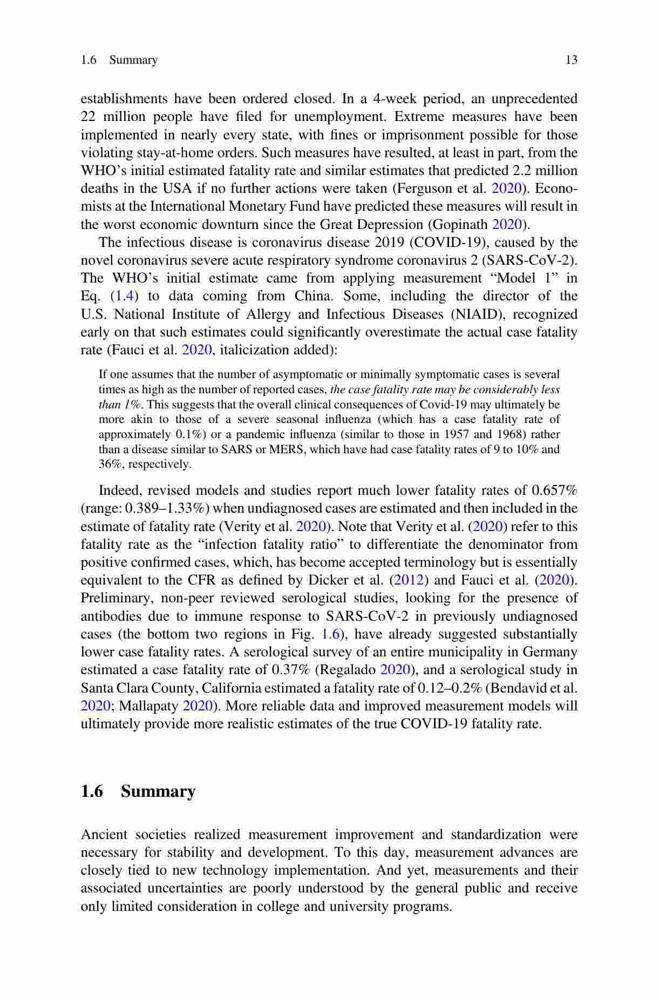 1.6 Summary

13

establishments have been ordered closed. In a 4-week period, an unprecedented 22 million people have filed for unemployment. Extreme measures have been implemented in nearly every state, with fines or imprisonment possible for those violating stay-at-home orders. Such measures have resulted, at least in part, from the WHO's initial estimated fatality rate and similar estimates that predicted 2.2 million deaths in the USA if no further actions were taken (Ferguson et al. 2020). Economists at the International Monetary Fund have predicted these measures will result in the worst economic downturn since the Great Depression (Gopinath 2020).

The infectious disease is coronavirus disease 2019 (COVID-19), caused by the novel coronavirus severe acute respiratory syndrome coronavirus 2 (SARS-CoV-2). The WHO's initial estimate came from applying measurement "Model 1" in Eq. (1.4) to data coming from China. Some, including the director of the U.S. National Institute of Allergy and Infectious Diseases (NIAID), recognized early on that such estimates could significantly overestimate the actual case fatality rate (Fauci et al. 2020, italicization added):

If one assumes that the number of asymptomatic or minimally symptomatic cases is several times as high as the number of reported cases, the case fatality rate may be considerably less than 1%. This suggests that the overall clinical consequences of Covid-19 may ultimately be more akin to those of a severe seasonal influenza (which has a case fatality rate of approximately 0.1%) or a pandemic influenza (similar to those in 1957 and 1968) rather than a disease similar to SARS or MERS, which have had case fatality rates of 9 to 10% and 36%, respectively.

Indeed, revised models and studies report much lower fatality rates of 0.657% (range: 0.389–1.33%) when undiagnosed cases are estimated and then included in the estimate of fatality rate (Verity et al. 2020). Note that Verity et al. (2020) refer to this fatality rate as the "infection fatality ratio" to differentiate the denominator from positive confirmed cases, which, has become accepted terminology but is essentially equivalent to the CFR as defined by Dicker et al. (2012) and Fauci et al. (2020). Preliminary, non-peer reviewed serological studies, looking for the presence of antibodies due to immune response to SARS-CoV-2 in previously undiagnosed cases (the bottom two regions in Fig. 1.6), have already suggested substantially lower case fatality rates. A serological survey of an entire municipality in Germany estimated a case fatality rate of 0.37% (Regalado 2020), and a serological study in Santa Clara County, California estimated a fatality rate of 0.12–0.2% (Bendavid et al. 2020; Mallapaty 2020). More reliable data and improved measurement models will ultimately provide more realistic estimates of the true COVID-19 fatality rate.

1.6 Summary

Ancient societies realized measurement improvement and standardization were necessary for stability and development. To this day, measurement advances are closely tied to new technology implementation. And yet, measurements and their associated uncertainties are poorly understood by the general public and receive only limited consideration in college and university programs.